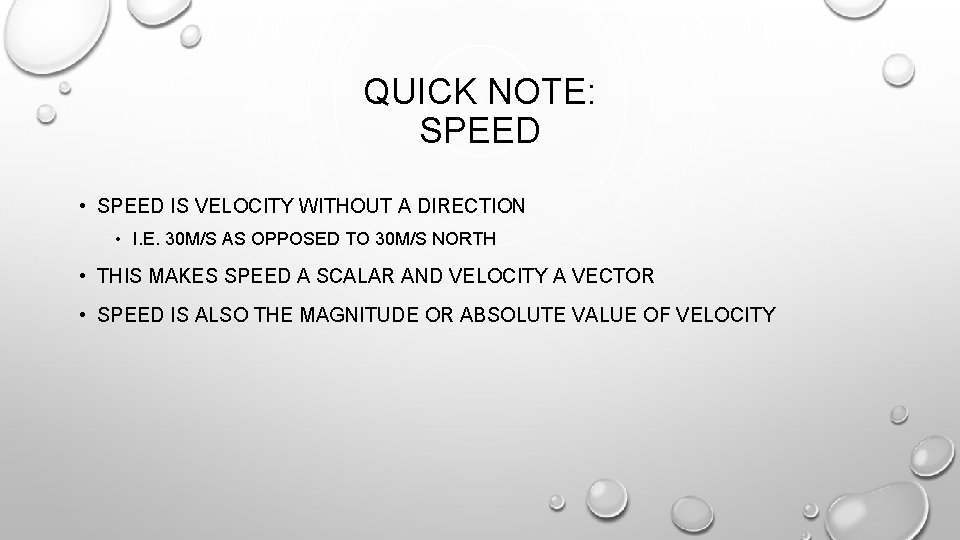 QUICK NOTE:
SPEED

• SPEED IS VELOCITY WITHOUT A DIRECTION
  • I.E. 30M/S AS OPPOSED TO 30M/S NORTH
• THIS MAKES SPEED A SCALAR AND VELOCITY A VECTOR
• SPEED IS ALSO THE MAGNITUDE OR ABSOLUTE VALUE OF VELOCITY